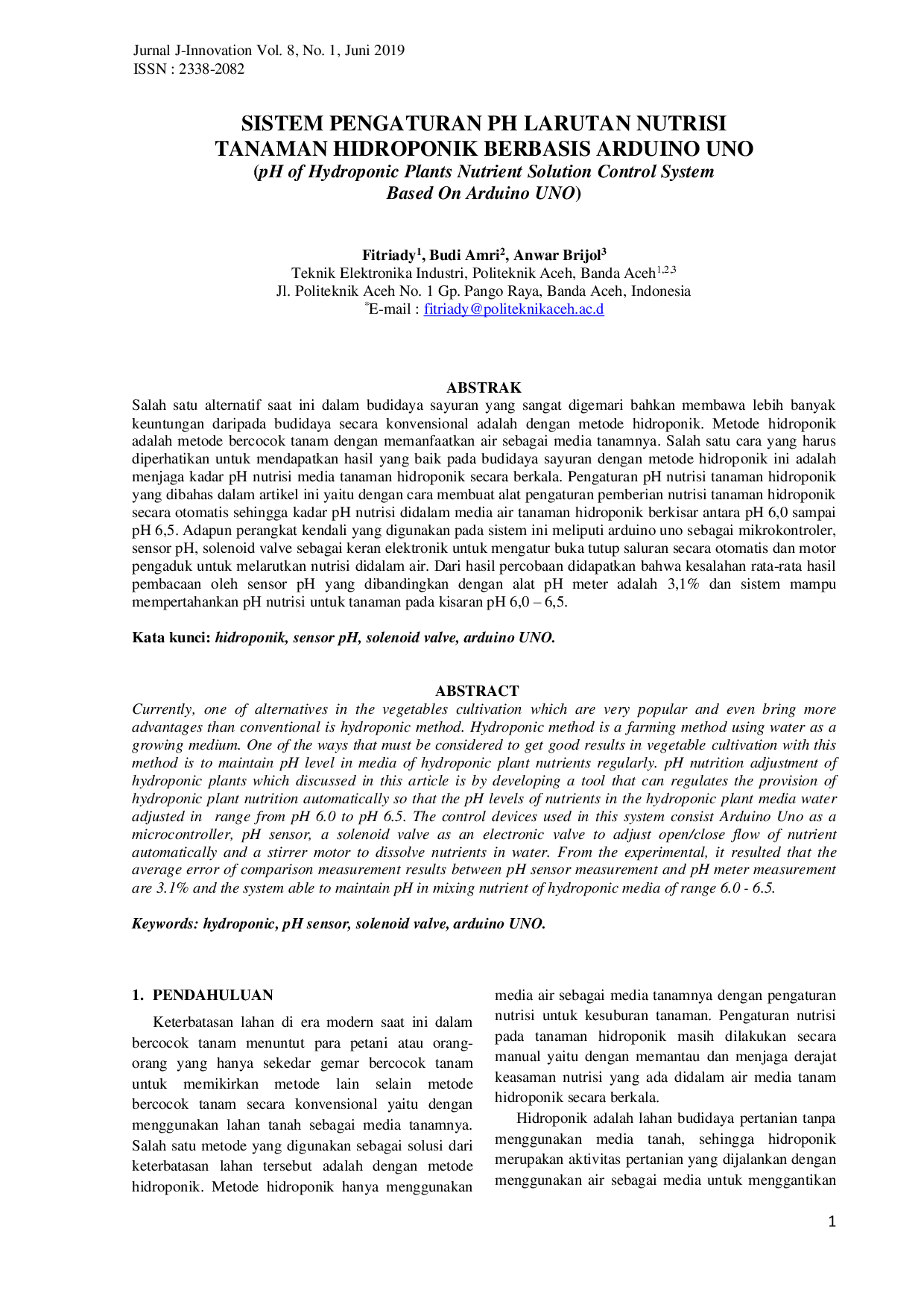 Jurnal J-Innovation Vol. 8, No. 1, Juni 2019
ISSN : 2338-2082

SISTEM PENGATURAN PH LARUTAN NUTRISI
TANAMAN HIDROPONIK BERBASIS ARDUINO UNO
(pH of Hydroponic Plants Nutrient Solution Control System
Based On Arduino UNO)

Fitriady$^{1}$, Budi Amri$^{2}$, Anwar Brijol$^{3}$
Teknik Elektronika Industri, Politeknik Aceh, Banda Aceh$^{1,2,3}$
Jl. Politeknik Aceh No. 1 Gp. Pango Raya, Banda Aceh, Indonesia
$^{*}$E-mail : fitriady@politeknikaceh.ac.d

ABSTRAK

Salah satu alternatif saat ini dalam budidaya sayuran yang sangat digemari bahkan membawa lebih banyak keuntungan daripada budidaya secara konvensional adalah dengan metode hidroponik. Metode hidroponik adalah metode bercocok tanam dengan memanfaatkan air sebagai media tanamnya. Salah satu cara yang harus diperhatikan untuk mendapatkan hasil yang baik pada budidaya sayuran dengan metode hidroponik ini adalah menjaga kadar pH nutrisi media tanaman hidroponik secara berkala. Pengaturan pH nutrisi tanaman hidroponik yang dibahas dalam artikel ini yaitu dengan cara membuat alat pengaturan pemberian nutrisi tanaman hidroponik secara otomatis sehingga kadar pH nutrisi didalam media air tanaman hidroponik berkisar antara pH 6,0 sampai pH 6,5. Adapun perangkat kendali yang digunakan pada sistem ini meliputi arduino uno sebagai mikrokontroler, sensor pH, solenoid valve sebagai keran elektronik untuk mengatur buka tutup saluran secara otomatis dan motor pengaduk untuk melarutkan nutrisi didalam air. Dari hasil percobaan didapatkan bahwa kesalahan rata-rata hasil pembacaan oleh sensor pH yang dibandingkan dengan alat pH meter adalah 3,1% dan sistem mampu mempertahankan pH nutrisi untuk tanaman pada kisaran pH 6,0 – 6,5.

Kata kunci: hidroponik, sensor pH, solenoid valve, arduino UNO.

ABSTRACT

Currently, one of alternatives in the vegetables cultivation which are very popular and even bring more advantages than conventional is hydroponic method. Hydroponic method is a farming method using water as a growing medium. One of the ways that must be considered to get good results in vegetable cultivation with this method is to maintain pH level in media of hydroponic plant nutrients regularly. pH nutrition adjustment of hydroponic plants which discussed in this article is by developing a tool that can regulates the provision of hydroponic plant nutrition automatically so that the pH levels of nutrients in the hydroponic plant media water adjusted in range from pH 6.0 to pH 6.5. The control devices used in this system consist Arduino Uno as a microcontroller, pH sensor, a solenoid valve as an electronic valve to adjust open/close flow of nutrient automatically and a stirrer motor to dissolve nutrients in water. From the experimental, it resulted that the average error of comparison measurement results between pH sensor measurement and pH meter measurement are 3.1% and the system able to maintain pH in mixing nutrient of hydroponic media of range 6.0 - 6.5.

Keywords: hydroponic, pH sensor, solenoid valve, arduino UNO.

1. PENDAHULUAN

Keterbatasan lahan di era modern saat ini dalam bercocok tanam menuntut para petani atau orang-orang yang hanya sekedar gemar bercocok tanam untuk memikirkan metode lain selain metode bercocok tanam secara konvensional yaitu dengan menggunakan lahan tanah sebagai media tanamnya. Salah satu metode yang digunakan sebagai solusi dari keterbatasan lahan tersebut adalah dengan metode hidroponik. Metode hidroponik hanya menggunakan media air sebagai media tanamnya dengan pengaturan nutrisi untuk kesuburan tanaman. Pengaturan nutrisi pada tanaman hidroponik masih dilakukan secara manual yaitu dengan memantau dan menjaga derajat keasaman nutrisi yang ada didalam air media tanam hidroponik secara berkala.

Hidroponik adalah lahan budidaya pertanian tanpa menggunakan media tanah, sehingga hidroponik merupakan aktivitas pertanian yang dijalankan dengan menggunakan air sebagai media untuk menggantikan

1